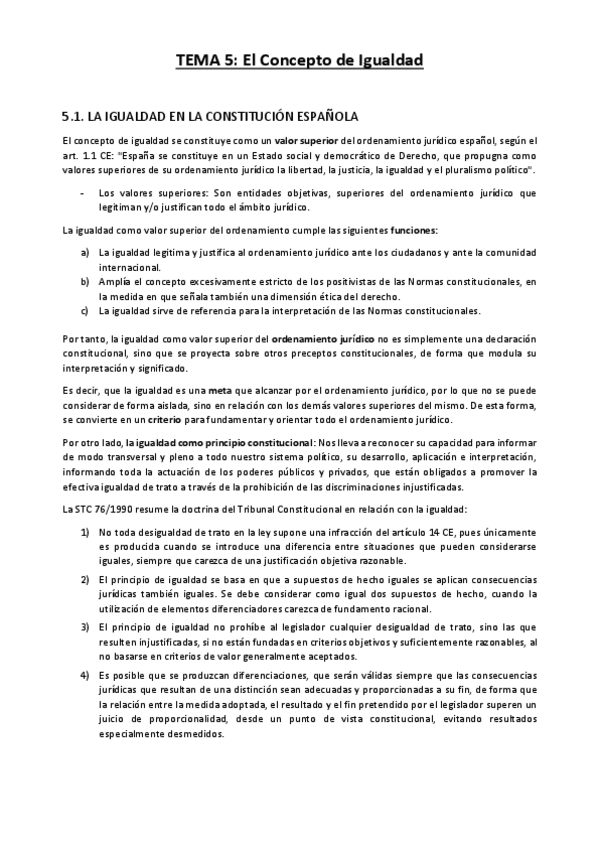 TEMA 5: El Concepto de Igualdad

5.1. LA IGUALDAD EN LA CONSTITUCIÓN ESPAÑOLA

El concepto de igualdad se constituye como un valor superior del ordenamiento jurídico español, según el art. 1.1 CE: "España se constituye en un Estado social y democrático de Derecho, que propugna como valores superiores de su ordenamiento jurídico la libertad, la justicia, la igualdad y el pluralismo político".

- Los valores superiores: Son entidades objetivas, superiores del ordenamiento jurídico que legitiman y/o justifican todo el ámbito jurídico.

La igualdad como valor superior del ordenamiento cumple las siguientes funciones:

a) La igualdad legitima y justifica al ordenamiento jurídico ante los ciudadanos y ante la comunidad internacional.
b) Amplía el concepto excesivamente estricto de los positivistas de las Normas constitucionales, en la medida en que señala también una dimensión ética del derecho.
c) La igualdad sirve de referencia para la interpretación de las Normas constitucionales.

Por tanto, la igualdad como valor superior del ordenamiento jurídico no es simplemente una declaración constitucional, sino que se proyecta sobre otros preceptos constitucionales, de forma que modula su interpretación y significado.

Es decir, que la igualdad es una meta que alcanzar por el ordenamiento jurídico, por lo que no se puede considerar de forma aislada, sino en relación con los demás valores superiores del mismo. De esta forma, se convierte en un criterio para fundamentar y orientar todo el ordenamiento jurídico.

Por otro lado, la igualdad como principio constitucional: Nos lleva a reconocer su capacidad para informar de modo transversal y pleno a todo nuestro sistema político, su desarrollo, aplicación e interpretación, informando toda la actuación de los poderes públicos y privados, que están obligados a promover la efectiva igualdad de trato a través de la prohibición de las discriminaciones injustificadas.

La STC 76/1990 resume la doctrina del Tribunal Constitucional en relación con la igualdad:

1) No toda desigualdad de trato en la ley supone una infracción del artículo 14 CE, pues únicamente es producida cuando se introduce una diferencia entre situaciones que pueden considerarse iguales, siempre que carezca de una justificación objetiva razonable.
2) El principio de igualdad se basa en que a supuestos de hecho iguales se aplican consecuencias jurídicas también iguales. Se debe considerar como igual dos supuestos de hecho, cuando la utilización de elementos diferenciadores carezca de fundamento racional.
3) El principio de igualdad no prohíbe al legislador cualquier desigualdad de trato, sino las que resulten injustificadas, si no están fundadas en criterios objetivos y suficientemente razonables, al no basarse en criterios de valor generalmente aceptados.
4) Es posible que se produzcan diferenciaciones, que serán válidas siempre que las consecuencias jurídicas que resultan de una distinción sean adecuadas y proporcionadas a su fin, de forma que la relación entre la medida adoptada, el resultado y el fin pretendido por el legislador superen un juicio de proporcionalidad, desde un punto de vista constitucional, evitando resultados especialmente desmedidos.